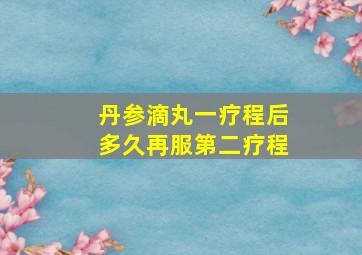 丹参滴丸一疗程后
多久再服第二疗程